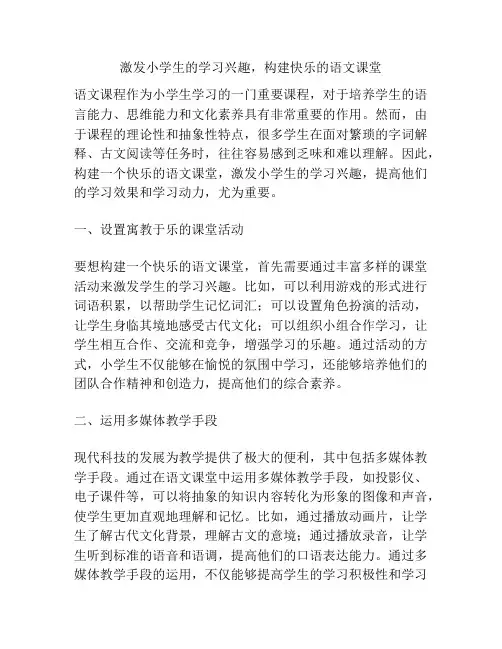 激发小学生的学习兴趣，构建快乐的语文课堂

语文课程作为小学生学习的一门重要课程，对于培养学生的语言能力、思维能力和文化素养具有非常重要的作用。然而，由于课程的理论性和抽象性特点，很多学生在面对繁琐的字词解释、古文阅读等任务时，往往容易感到乏味和难以理解。因此，构建一个快乐的语文课堂，激发小学生的学习兴趣，提高他们的学习效果和学习动力，尤为重要。

一、设置寓教于乐的课堂活动

要想构建一个快乐的语文课堂，首先需要通过丰富多样的课堂活动来激发学生的学习兴趣。比如，可以利用游戏的形式进行词语积累，以帮助学生记忆词汇；可以设置角色扮演的活动，让学生身临其境地感受古代文化；可以组织小组合作学习，让学生相互合作、交流和竞争，增强学习的乐趣。通过活动的方式，小学生不仅能够在愉悦的氛围中学习，还能够培养他们的团队合作精神和创造力，提高他们的综合素养。

二、运用多媒体教学手段

现代科技的发展为教学提供了极大的便利，其中包括多媒体教学手段。通过在语文课堂中运用多媒体教学手段，如投影仪、电子课件等，可以将抽象的知识内容转化为形象的图像和声音，使学生更加直观地理解和记忆。比如，通过播放动画片，让学生了解古代文化背景，理解古文的意境；通过播放录音，让学生听到标准的语音和语调，提高他们的口语表达能力。通过多媒体教学手段的运用，不仅能够提高学生的学习积极性和学习